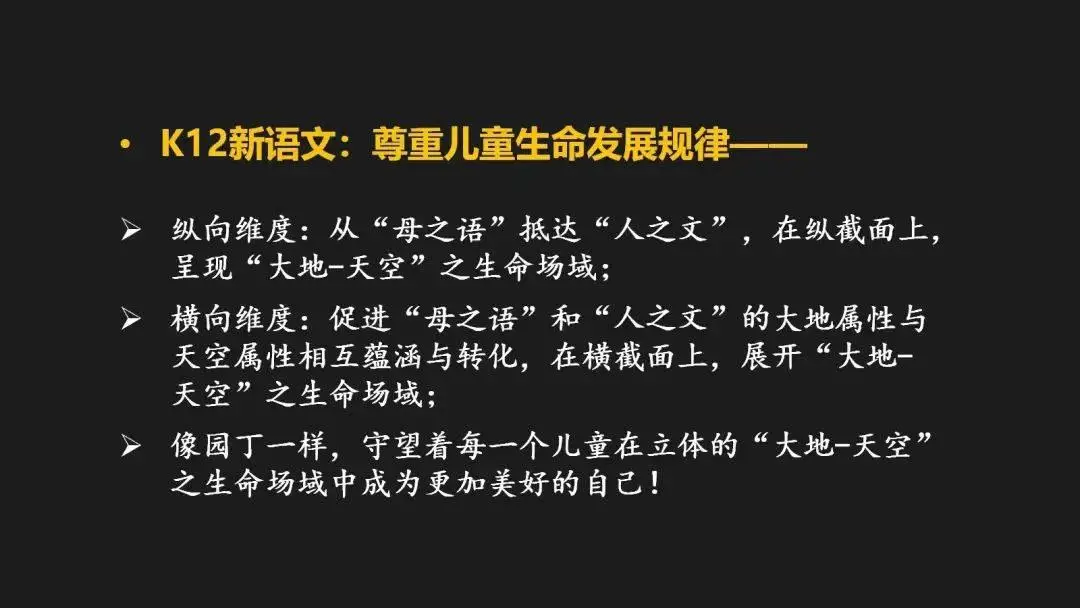 • K12新语文：尊重儿童生命发展规律——

➢ 纵向维度：从“母之语”抵达“人之文”，在纵截面上，呈现“大地-天空”之生命场域；

➢ 横向维度：促进“母之语”和“人之文”的大地属性与天空属性相互蕴涵与转化，在横截面上，展开“大地-天空”之生命场域；

➢ 像园丁一样，守望着每一个儿童在立体的“大地-天空”之生命场域中成为更加美好的自己！